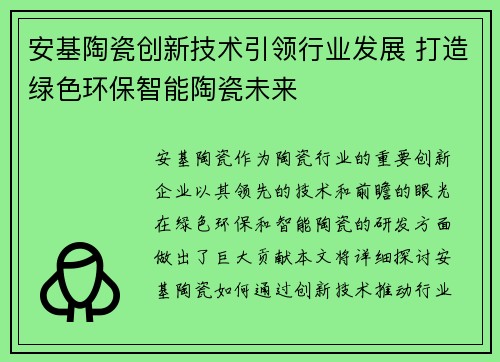 安基陶瓷创新技术引领行业发展 打造绿色环保智能陶瓷未来

安基陶瓷作为陶瓷行业的重要创新企业以其领先的技术和前瞻的眼光在绿色环保和智能陶瓷的研发方面做出了巨大贡献本文将详细探讨安基陶瓷如何通过创新技术推动行业